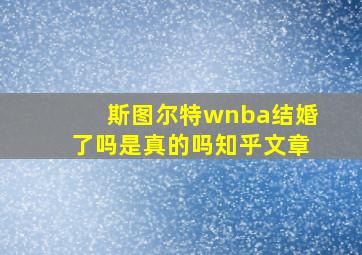 斯图尔特wnba结婚了吗是真的吗知乎文章